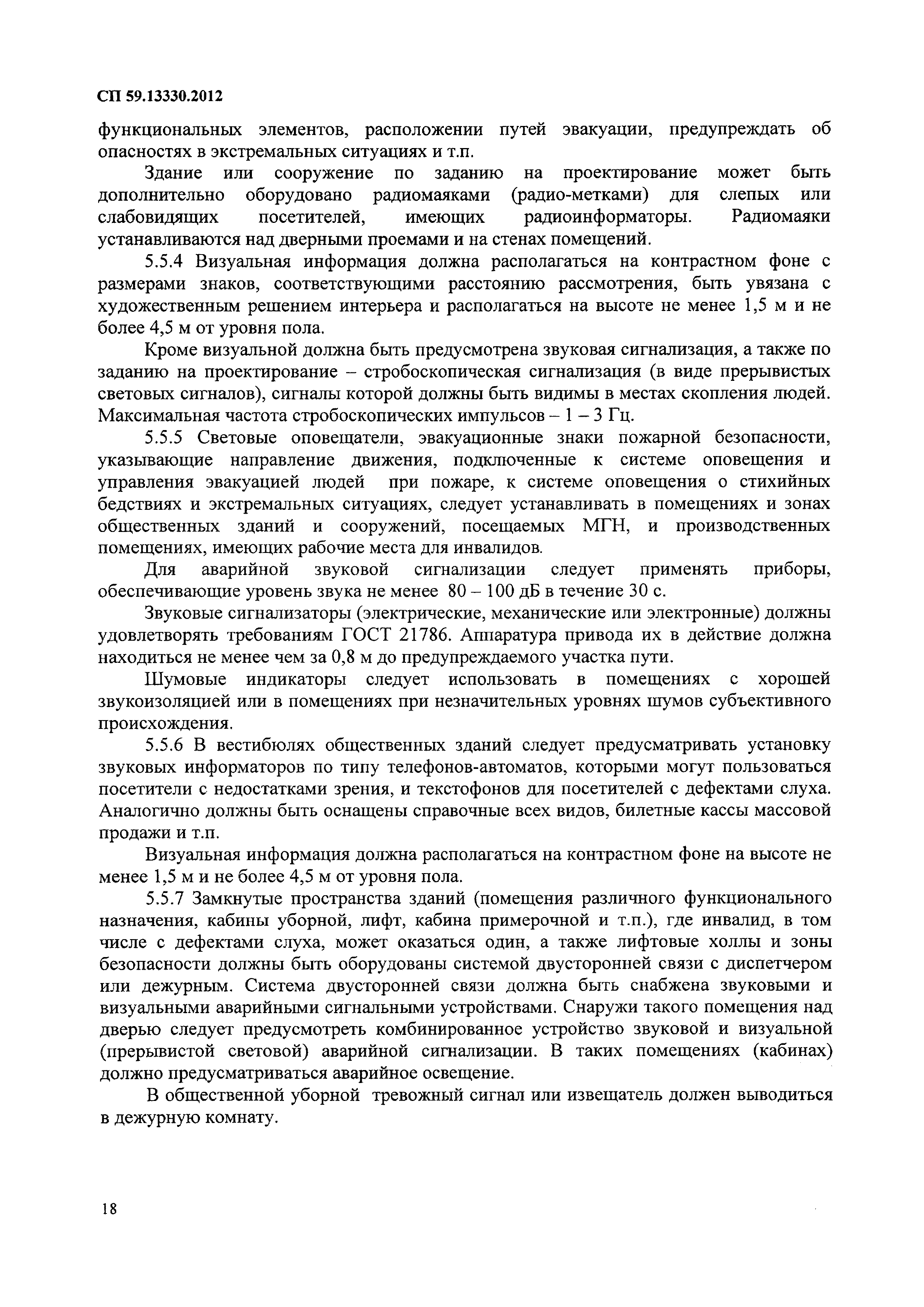 СП 59.13330.2012

функциональных элементов, расположении путей эвакуации, предупреждать об опасностях в экстремальных ситуациях и т.п.

Здание или сооружение по заданию на проектирование может быть дополнительно оборудовано радиомаяками (радио-метками) для слепых или слабовидящих посетителей, имеющих радиоинформаторы. Радиомаяки устанавливаются над дверными проемами и на стенах помещений.

5.5.4 Визуальная информация должна располагаться на контрастном фоне с размерами знаков, соответствующими расстоянию рассмотрения, быть увязана с художественным решением интерьера и располагаться на высоте не менее 1,5 м и не более 4,5 м от уровня пола.

Кроме визуальной должна быть предусмотрена звуковая сигнализация, а также по заданию на проектирование – стробоскопическая сигнализация (в виде прерывистых световых сигналов), сигналы которой должны быть видимы в местах скопления людей. Максимальная частота стробоскопических импульсов – 1 – 3 Гц.

5.5.5 Световые оповещатели, эвакуационные знаки пожарной безопасности, указывающие направление движения, подключенные к системе оповещения и управления эвакуацией людей при пожаре, к системе оповещения о стихийных бедствиях и экстремальных ситуациях, следует устанавливать в помещениях и зонах общественных зданий и сооружений, посещаемых МГН, и производственных помещениях, имеющих рабочие места для инвалидов.

Для аварийной звуковой сигнализации следует применять приборы, обеспечивающие уровень звука не менее 80 – 100 дБ в течение 30 с.

Звуковые сигнализаторы (электрические, механические или электронные) должны удовлетворять требованиям ГОСТ 21786. Аппаратура привода их в действие должна находиться не менее чем за 0,8 м до предупреждаемого участка пути.

Шумовые индикаторы следует использовать в помещениях с хорошей звукоизоляцией или в помещениях при незначительных уровнях шумов субъективного происхождения.

5.5.6 В вестибюлях общественных зданий следует предусматривать установку звуковых информаторов по типу телефонов-автоматов, которыми могут пользоваться посетители с недостатками зрения, и текстофонов для посетителей с дефектами слуха. Аналогично должны быть оснащены справочные всех видов, билетные кассы массовой продажи и т.п.

Визуальная информация должна располагаться на контрастном фоне на высоте не менее 1,5 м и не более 4,5 м от уровня пола.

5.5.7 Замкнутые пространства зданий (помещения различного функционального назначения, кабины уборной, лифт, кабина примерочной и т.п.), где инвалид, в том числе с дефектами слуха, может оказаться один, а также лифтовые холлы и зоны безопасности должны быть оборудованы системой двусторонней связи с диспетчером или дежурным. Система двусторонней связи должна быть снабжена звуковыми и визуальными аварийными сигнальными устройствами. Снаружи такого помещения над дверью следует предусмотреть комбинированное устройство звуковой и визуальной (прерывистой световой) аварийной сигнализации. В таких помещениях (кабинах) должно предусматриваться аварийное освещение.

В общественной уборной тревожный сигнал или извещатель должен выводиться в дежурную комнату.

18